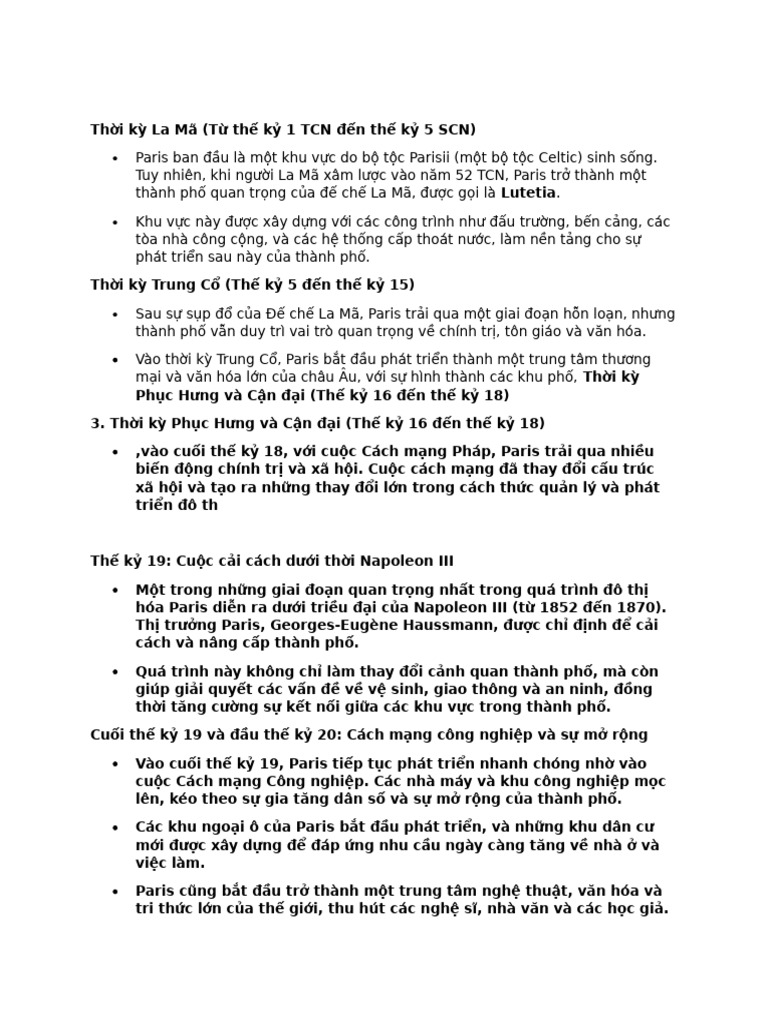 Thời kỳ La Mã (Từ thế kỷ 1 TCN đến thế kỷ 5 SCN)

• Paris ban đầu là một khu vực do bộ tộc Parisii (một bộ tộc Celtic) sinh sống. Tuy nhiên, khi người La Mã xâm lược vào năm 52 TCN, Paris trở thành một thành phố quan trọng của đế chế La Mã, được gọi là Lutetia.

• Khu vực này được xây dựng với các công trình như đấu trường, bến cảng, các tòa nhà công cộng, và các hệ thống cấp thoát nước, làm nền tảng cho sự phát triển sau này của thành phố.

Thời kỳ Trung Cổ (Thế kỷ 5 đến thế kỷ 15)

• Sau sự sụp đổ của Đế chế La Mã, Paris trải qua một giai đoạn hỗn loạn, nhưng thành phố vẫn duy trì vai trò quan trọng về chính trị, tôn giáo và văn hóa.

• Vào thời kỳ Trung Cổ, Paris bắt đầu phát triển thành một trung tâm thương mại và văn hóa lớn của châu Âu, với sự hình thành các khu phố, Thời kỳ Phục Hưng và Cận đại (Thế kỷ 16 đến thế kỷ 18)

3. Thời kỳ Phục Hưng và Cận đại (Thế kỷ 16 đến thế kỷ 18)

• ,vào cuối thế kỷ 18, với cuộc Cách mạng Pháp, Paris trải qua nhiều biến động chính trị và xã hội. Cuộc cách mạng đã thay đổi cấu trúc xã hội và tạo ra những thay đổi lớn trong cách thức quản lý và phát triển đô th

Thế kỷ 19: Cuộc cải cách dưới thời Napoleon III

• Một trong những giai đoạn quan trọng nhất trong quá trình đô thị hóa Paris diễn ra dưới triều đại của Napoleon III (từ 1852 đến 1870). Thị trưởng Paris, Georges-Eugène Haussmann, được chỉ định để cải cách và nâng cấp thành phố.

• Quá trình này không chỉ làm thay đổi cảnh quan thành phố, mà còn giúp giải quyết các vấn đề về vệ sinh, giao thông và an ninh, đồng thời tăng cường sự kết nối giữa các khu vực trong thành phố.

Cuối thế kỷ 19 và đầu thế kỷ 20: Cách mạng công nghiệp và sự mở rộng

• Vào cuối thế kỷ 19, Paris tiếp tục phát triển nhanh chóng nhờ vào cuộc Cách mạng Công nghiệp. Các nhà máy và khu công nghiệp mọc lên, kéo theo sự gia tăng dân số và sự mở rộng của thành phố.

• Các khu ngoại ô của Paris bắt đầu phát triển, và những khu dân cư mới được xây dựng để đáp ứng nhu cầu ngày càng tăng về nhà ở và việc làm.

• Paris cũng bắt đầu trở thành một trung tâm nghệ thuật, văn hóa và tri thức lớn của thế giới, thu hút các nghệ sĩ, nhà văn và các học giả.